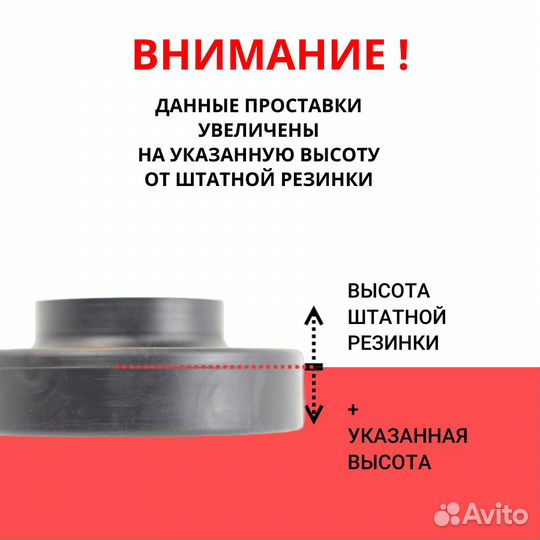 ВНИМАНИЕ !

ДАННЫЕ ПРОСТАВКИ УВЕЛИЧЕНЫ НА УКАЗАННУЮ ВЫСОТУ ОТ ШТАТНОЙ РЕЗИНКИ

ВЫСОТА ШТАТНОЙ РЕЗИНКИ

+ УКАЗАННАЯ ВЫСОТА

Avito